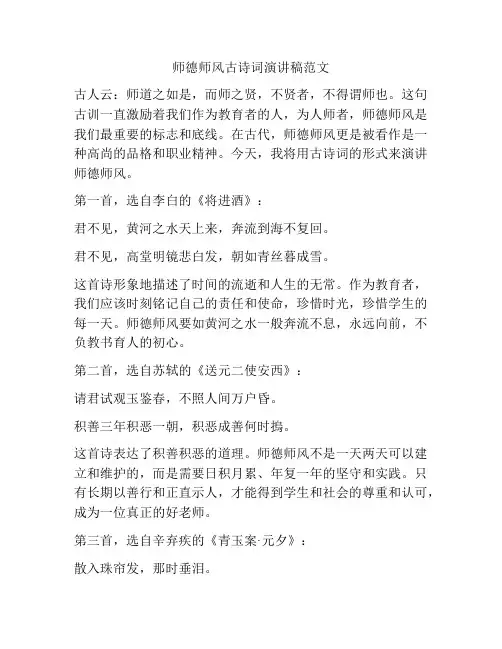 师德师风古诗词演讲稿范文

古人云：师道之如是，而师之贤，不贤者，不得谓师也。这句古训一直激励着我们作为教育者的人，为人师者，师德师风是我们最重要的标志和底线。在古代，师德师风更是被看作是一种高尚的品格和职业精神。今天，我将用古诗词的形式来演讲师德师风。

第一首，选自李白的《将进酒》：

君不见，黄河之水天上来，奔流到海不复回。

君不见，高堂明镜悲白发，朝如青丝暮成雪。

这首诗形象地描述了时间的流逝和人生的无常。作为教育者，我们应该时刻铭记自己的责任和使命，珍惜时光，珍惜学生的每一天。师德师风要如黄河之水一般奔流不息，永远向前，不负教书育人的初心。

第二首，选自苏轼的《送元二使安西》：

请君试观玉鉴春，不照人间万户昏。

积善三年积恶一朝，积恶成善何时捣。

这首诗表达了积善积恶的道理。师德师风不是一天两天可以建立和维护的，而是需要日积月累、年复一年的坚守和实践。只有长期以善行和正直示人，才能得到学生和社会的尊重和认可，成为一位真正的好老师。

第三首，选自辛弃疾的《青玉案·元夕》：

散入珠帘发，那时垂泪。